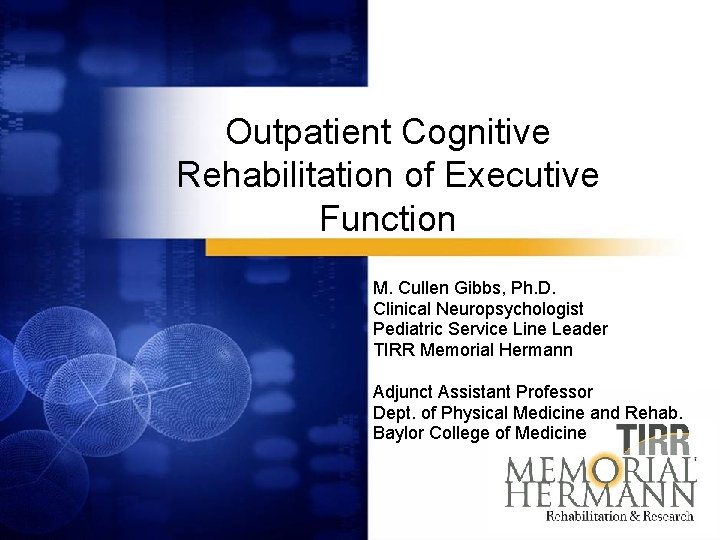 Outpatient Cognitive Rehabilitation of Executive Function

M. Cullen Gibbs, Ph.D.
Clinical Neuropsychologist
Pediatric Service Line Leader
TIRR Memorial Hermann

Adjunct Assistant Professor
Dept. of Physical Medicine and Rehab.
Baylor College of Medicine

TIRR
MEMORIAL
HERMANN
Rehabilitation & Research